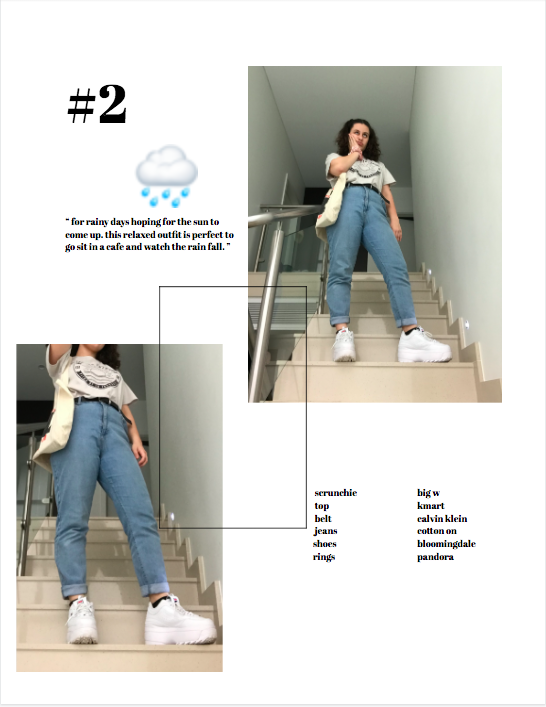 #2

" for rainy days hoping for the sun to come up. this relaxed outfit is perfect to go sit in a cafe and watch the rain fall. "

scrunchie
top
belt
jeans
shoes
rings

big w
kmart
calvin klein
cotton on
bloomingdale
pandora